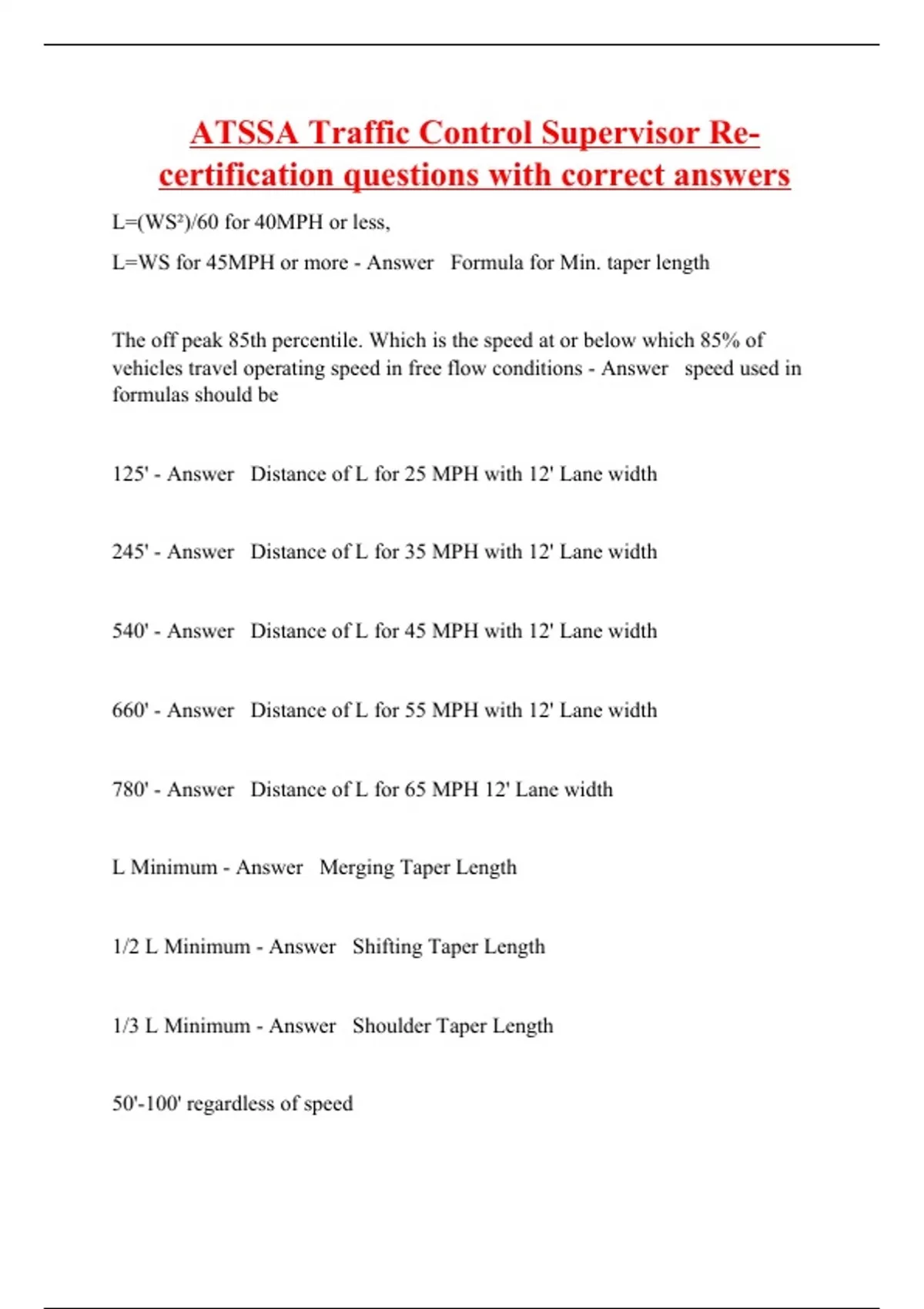 ATSSA Traffic Control Supervisor Re-certification questions with correct answers

$L=(WS^2)/60$ for 40MPH or less,

L=WS for 45MPH or more - Answer Formula for Min. taper length

The off peak 85th percentile. Which is the speed at or below which 85% of vehicles travel operating speed in free flow conditions - Answer speed used in formulas should be

125' - Answer Distance of L for 25 MPH with 12' Lane width

245' - Answer Distance of L for 35 MPH with 12' Lane width

540' - Answer Distance of L for 45 MPH with 12' Lane width

660' - Answer Distance of L for 55 MPH with 12' Lane width

780' - Answer Distance of L for 65 MPH 12' Lane width

L Minimum - Answer Merging Taper Length

1/2 L Minimum - Answer Shifting Taper Length

1/3 L Minimum - Answer Shoulder Taper Length

50'-100' regardless of speed